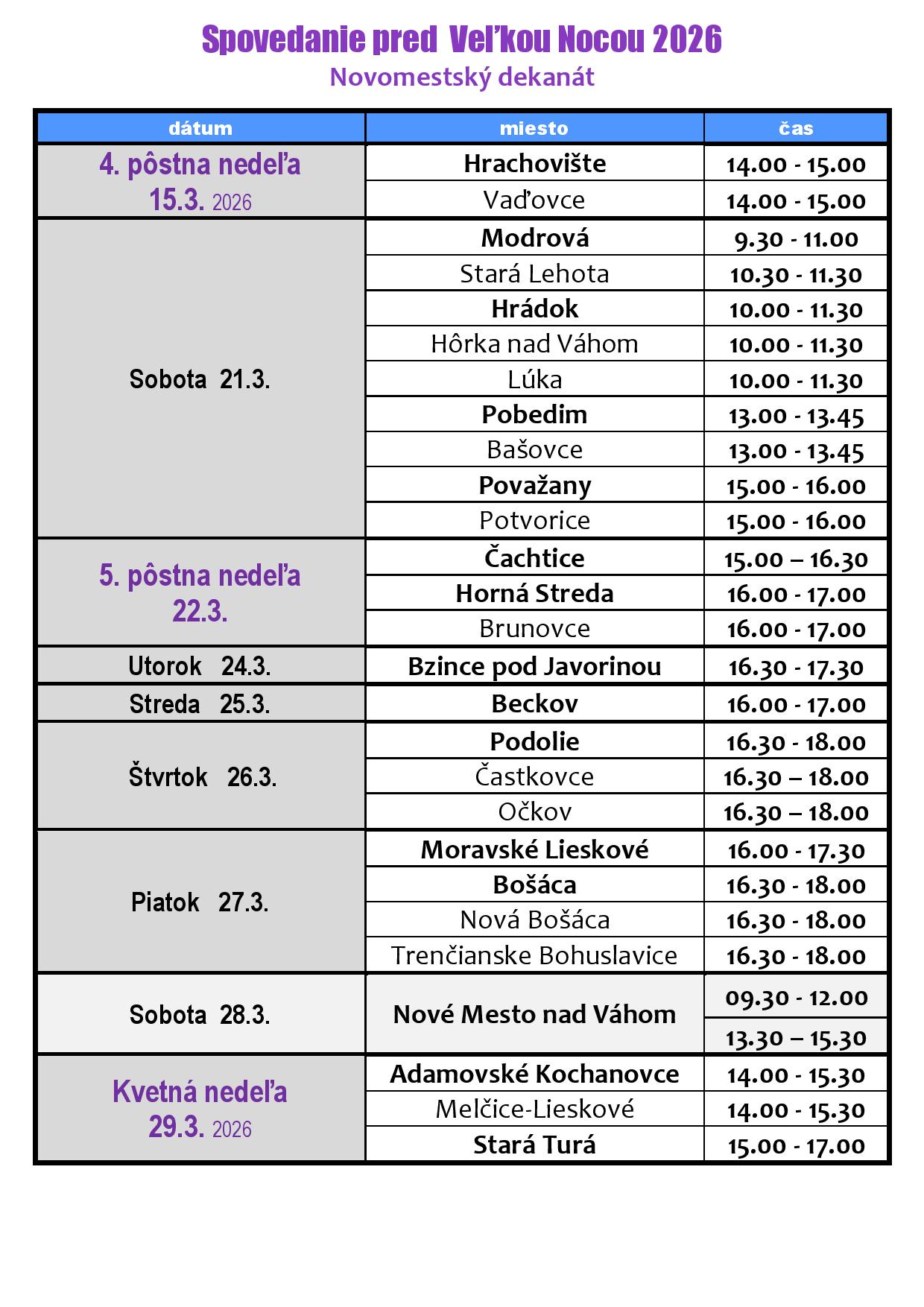 Spovedanie pred Veľkou Nocou 2026
Novomestský dekanát

| dátum | miesto | čas |
|---|---|---|
| 4. pôstna nedeľa 15.3. 2026 | Hrachovište | 14.00 - 15.00 |
| | Vaďovce | 14.00 - 15.00 |
| Sobota 21.3. | Modrová | 9.30 - 11.00 |
| | Stará Lehota | 10.30 - 11.30 |
| | Hrádok | 10.00 - 11.30 |
| | Hôrka nad Váhom | 10.00 - 11.30 |
| | Lúka | 10.00 - 11.30 |
| | Pobedim | 13.00 - 13.45 |
| | Bašovce | 13.00 - 13.45 |
| | Považany | 15.00 - 16.00 |
| | Potvorice | 15.00 - 16.00 |
| 5. pôstna nedeľa 22.3. | Čachtice | 15.00 – 16.30 |
| | Horná Streda | 16.00 - 17.00 |
| | Brunovce | 16.00 - 17.00 |
| Utorok 24.3. | Bzince pod Javorinou | 16.30 - 17.30 |
| Streda 25.3. | Beckov | 16.00 - 17.00 |
| Štvrtok 26.3. | Podolie | 16.30 - 18.00 |
| | Častkovce | 16.30 – 18.00 |
| | Očkov | 16.30 – 18.00 |
| Piatok 27.3. | Moravské Lieskové | 16.00 - 17.30 |
| | Bošáca | 16.30 - 18.00 |
| | Nová Bošáca | 16.30 - 18.00 |
| | Trenčianske Bohuslavice | 16.30 - 18.00 |
| Sobota 28.3. | Nové Mesto nad Váhom | 09.30 - 12.00 |
| | | 13.30 – 15.30 |
| Kvetná nedeľa 29.3. 2026 | Adamovské Kochanovce | 14.00 - 15.30 |
| | Melčice-Lieskové | 14.00 - 15.30 |
| | Stará Turá | 15.00 - 17.00 |